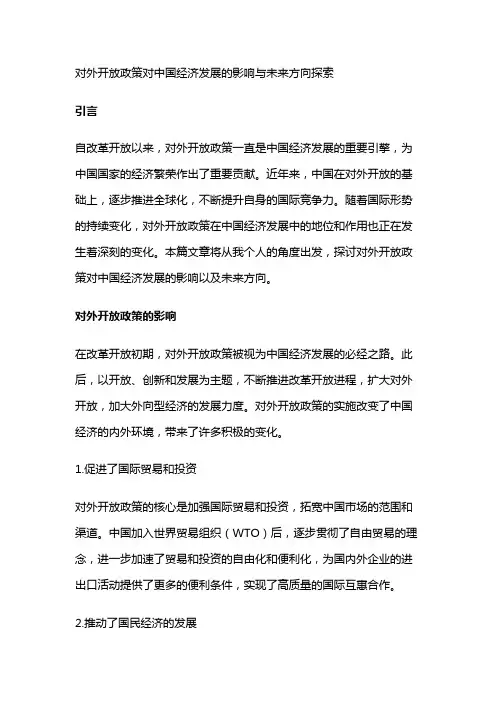 对外开放政策对中国经济发展的影响与未来方向探索

引言

自改革开放以来，对外开放政策一直是中国经济发展的重要引擎，为中国国家的经济繁荣作出了重要贡献。近年来，中国在对外开放的基础上，逐步推进全球化，不断提升自身的国际竞争力。随着国际形势的持续变化，对外开放政策在中国经济发展中的地位和作用也正在发生着深刻的变化。本篇文章将从我个人的角度出发，探讨对外开放政策对中国经济发展的影响以及未来方向。

对外开放政策的影响

在改革开放初期，对外开放政策被视为中国经济发展的必经之路。此后，以开放、创新和发展为主题，不断推进改革开放进程，扩大对外开放，加大外向型经济的发展力度。对外开放政策的实施改变了中国经济的内外环境，带来了许多积极的变化。

1.促进了国际贸易和投资

对外开放政策的核心是加强国际贸易和投资，拓宽中国市场的范围和渠道。中国加入世界贸易组织（WTO）后，逐步贯彻了自由贸易的理念，进一步加速了贸易和投资的自由化和便利化，为国内外企业的进出口活动提供了更多的便利条件，实现了高质量的国际互惠合作。

2.推动了国民经济的发展